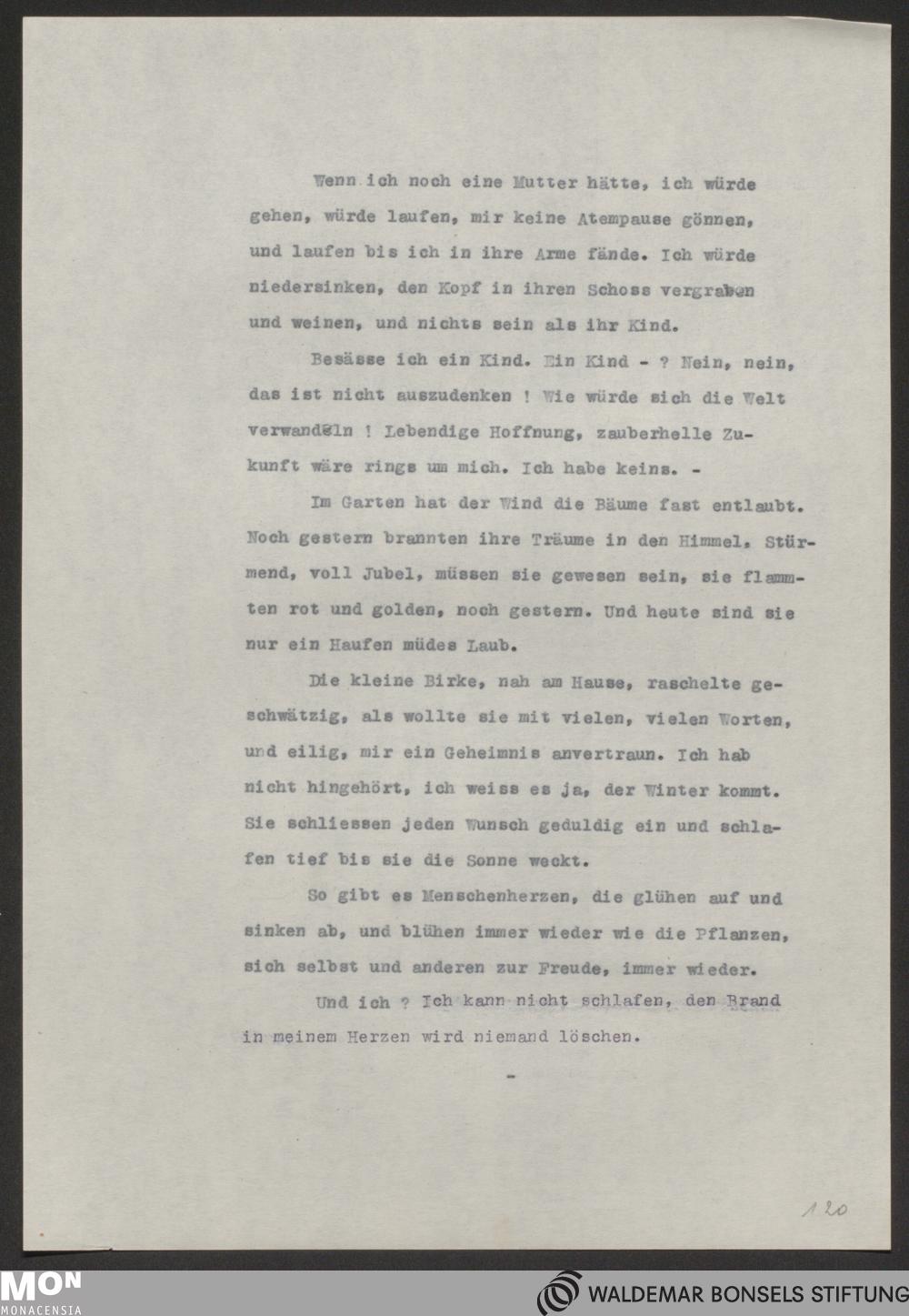 Wenn ich noch eine Mutter hätte, ich würde gehen, würde laufen, mir keine Atempause gönnen, und laufen bis ich in ihre Arme fände. Ich würde niedersinken, den Kopf in ihren Schoss vergraben und weinen, und nichts sein als ihr Kind.

Besässe ich ein Kind. Ein Kind - ? Nein, nein, das ist nicht auszudenken ! Wie würde sich die Welt verwandeln ! Lebendige Hoffnung, zauberhelle Zukunft wäre rings um mich. Ich habe keins. -

Im Garten hat der Wind die Bäume fast entlaubt. Noch gestern brannten ihre Träume in den Himmel. Stürmend, voll Jubel, müssen sie gewesen sein, sie flammten rot und golden, noch gestern. Und heute sind sie nur ein Haufen müdes Laub.

Die kleine Birke, nah am Hause, raschelte geschwätzig, als wollte sie mit vielen, vielen Worten, und eilig, mir ein Geheimnis anvertraun. Ich hab nicht hingehört, ich weiss es ja, der Winter kommt. Sie schliessen jeden Wunsch geduldig ein und schlafen tief bis sie die Sonne weckt.

So gibt es Menschenherzen, die glühen auf und sinken ab, und blühen immer wieder wie die Pflanzen, sich selbst und anderen zur Freude, immer wieder.

Und ich ? Ich kann nicht schlafen, den Brand in meinem Herzen wird niemand löschen.

-

120

MON
MONACENSIA

WALDEMAR BONSELS STIFTUNG